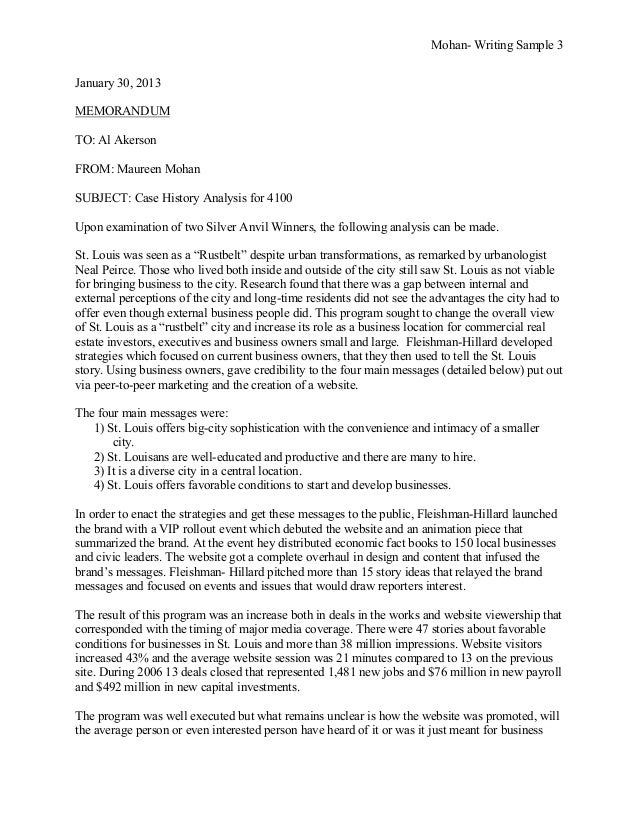 Mohan- Writing Sample 3

January 30, 2013

MEMORANDUM

TO: Al Akerson

FROM: Maureen Mohan

SUBJECT: Case History Analysis for 4100

Upon examination of two Silver Anvil Winners, the following analysis can be made.

St. Louis was seen as a "Rustbelt" despite urban transformations, as remarked by urbanologist Neal Peirce. Those who lived both inside and outside of the city still saw St. Louis as not viable for bringing business to the city. Research found that there was a gap between internal and external perceptions of the city and long-time residents did not see the advantages the city had to offer even though external business people did. This program sought to change the overall view of St. Louis as a "rustbelt" city and increase its role as a business location for commercial real estate investors, executives and business owners small and large. Fleishman-Hillard developed strategies which focused on current business owners, that they then used to tell the St. Louis story. Using business owners, gave credibility to the four main messages (detailed below) put out via peer-to-peer marketing and the creation of a website.

The four main messages were:
1) St. Louis offers big-city sophistication with the convenience and intimacy of a smaller city.
2) St. Louisans are well-educated and productive and there are many to hire.
3) It is a diverse city in a central location.
4) St. Louis offers favorable conditions to start and develop businesses.

In order to enact the strategies and get these messages to the public, Fleishman-Hillard launched the brand with a VIP rollout event which debuted the website and an animation piece that summarized the brand. At the event hey distributed economic fact books to 150 local businesses and civic leaders. The website got a complete overhaul in design and content that infused the brand's messages. Fleishman- Hillard pitched more than 15 story ideas that relayed the brand messages and focused on events and issues that would draw reporters interest.

The result of this program was an increase both in deals in the works and website viewership that corresponded with the timing of major media coverage. There were 47 stories about favorable conditions for businesses in St. Louis and more than 38 million impressions. Website visitors increased 43% and the average website session was 21 minutes compared to 13 on the previous site. During 2006 13 deals closed that represented 1,481 new jobs and $76 million in new payroll and $492 million in new capital investments.

The program was well executed but what remains unclear is how the website was promoted, will the average person or even interested person have heard of it or was it just meant for business